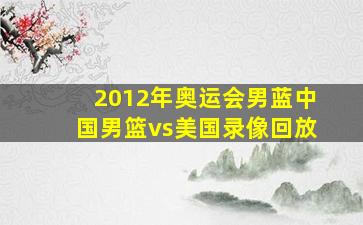 2012年奥运会男蓝中国男篮vs美国录像回放